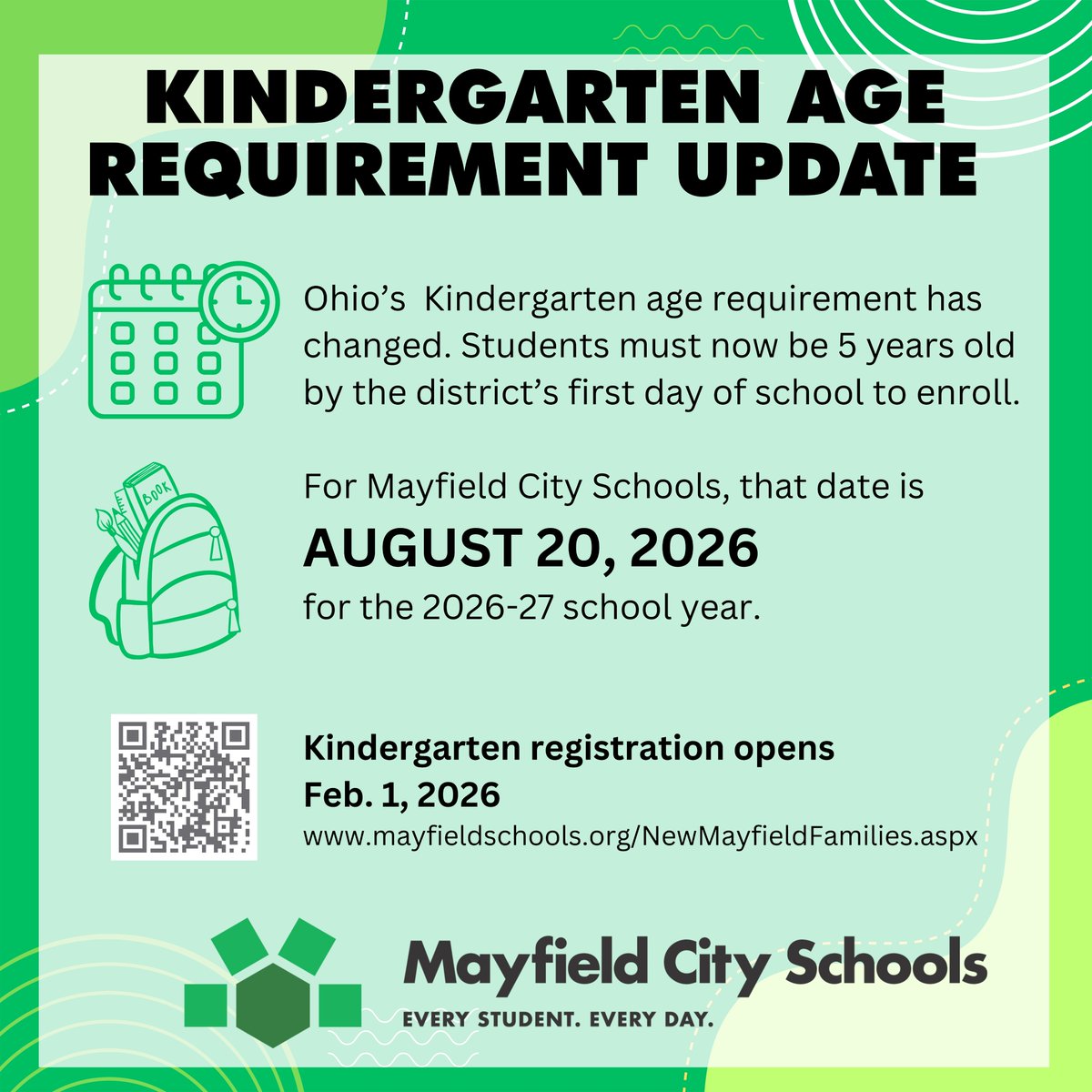 KINDERGARTEN AGE REQUIREMENT UPDATE

Ohio's  Kindergarten age requirement has changed. Students must now be 5 years old by the district's first day of school to enroll.

BOOK

For Mayfield City Schools, that date is

AUGUST 20, 2026

for the 2026-27 school year.

Kindergarten registration opens
Feb. 1, 2026
www.mayfieldschools.org/NewMayfieldFamilies.aspx

Mayfield City Schools
EVERY STUDENT. EVERY DAY.